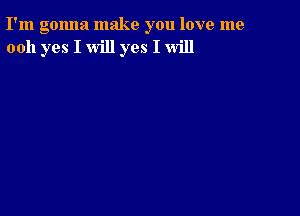 I'm gonna make you love me
ooh yes I will yes I will